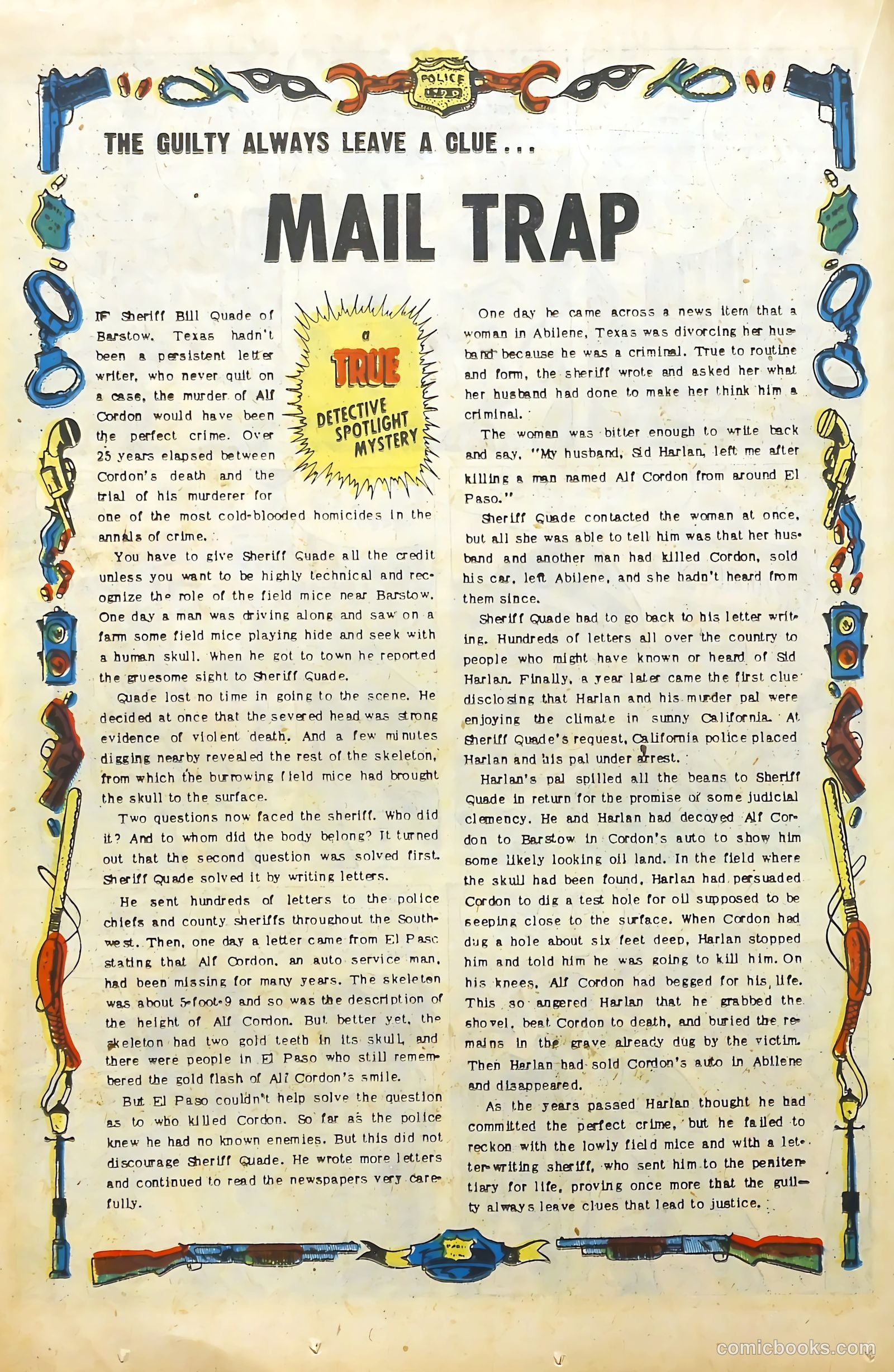 POLICE

THE GUILTY ALWAYS LEAVE A CLUE...

MAIL TRAP

a TRUE DETECTIVE SPOTLIGHT MYSTERY

IF Sheriff Bill Quade of Barstow, Texas hadn't been a persistent letter writer, who never quit on a case, the murder of Alf Cordon would have been the perfect crime. Over 25 years elapsed between Cordon's death and the trial of his murderer for one of the most cold-blooded homicides in the annals of crime.

You have to give Sheriff Quade all the credit unless you want to be highly technical and recognize the role of the field mice near Barstow. One day a man was driving along and saw on a farm some field mice playing hide and seek with a human skull. When he got to town he reported the gruesome sight to Sheriff Quade.

Quade lost no time in going to the scene. He decided at once that the severed head was strong evidence of violent death. And a few minutes digging nearby revealed the rest of the skeleton, from which the burrowing field mice had brought the skull to the surface.

Two questions now faced the sheriff. Who did it? And to whom did the body belong? It turned out that the second question was solved first. Sheriff Quade solved it by writing letters.

He sent hundreds of letters to the police chiefs and county sheriffs throughout the Southwest. Then, one day a letter came from El Paso stating that Alf Cordon, an auto service man, had been missing for many years. The skeleton was about 5-foot-9 and so was the description of the height of Alf Cordon. But better yet, the skeleton had two gold teeth in its skull, and there were people in El Paso who still remembered the gold flash of Alf Cordon's smile.

But El Paso couldn't help solve the question as to who killed Cordon. So far as the police knew he had no known enemies. But this did not discourage Sheriff Quade. He wrote more letters and continued to read the newspapers very carefully.

One day he came across a news item that a woman in Abilene, Texas was divorcing her husband because he was a criminal. True to routine and form, the sheriff wrote and asked her what her husband had done to make her think him a criminal.

The woman was bitter enough to write back and say, "My husband, Sid Harlan, left me after killing a man named Alf Cordon from around El Paso."

Sheriff Quade contacted the woman at once, but all she was able to tell him was that her husband and another man had killed Cordon, sold his car, left Abilene, and she hadn't heard from them since.

Sheriff Quade had to go back to his letter writing. Hundreds of letters all over the country to people who might have known or heard of Sid Harlan. Finally, a year later came the first clue disclosing that Harlan and his murder pal were enjoying the climate in sunny California. At Sheriff Quade's request, California police placed Harlan and his pal under arrest.

Harlan's pal spilled all the beans to Sheriff Quade in return for the promise of some judicial clemency. He and Harlan had decoyed Alf Cordon to Barstow in Cordon's auto to show him some likely looking oil land. In the field where the skull had been found, Harlan had persuaded Cordon to dig a test hole for oil supposed to be seeping close to the surface. When Cordon had dug a hole about six feet deep, Harlan stopped him and told him he was going to kill him. On his knees, Alf Cordon had begged for his life. This so angered Harlan that he grabbed the shovel, beat Cordon to death, and buried the remains in the grave already dug by the victim. Then Harlan had sold Cordon's auto in Abilene and disappeared.

As the years passed Harlan thought he had committed the perfect crime, but he failed to reckon with the lowly field mice and with a letter-writing sheriff, who sent him to the penitentiary for life, proving once more that the guilty always leave clues that lead to justice.

comicbooks.com